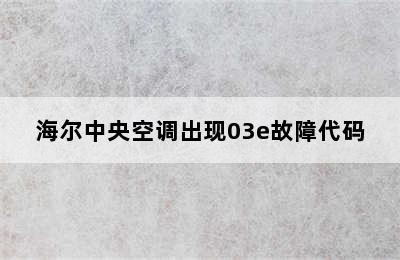 海尔中央空调出现03e故障代码